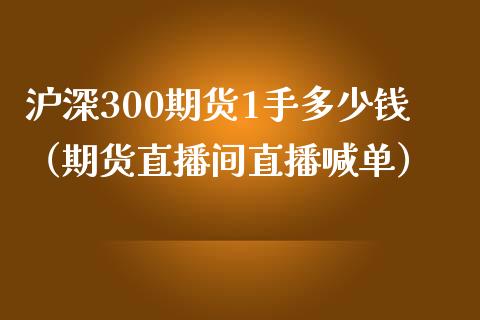 沪深300期货1手多少钱
（期货直播间直播喊单）